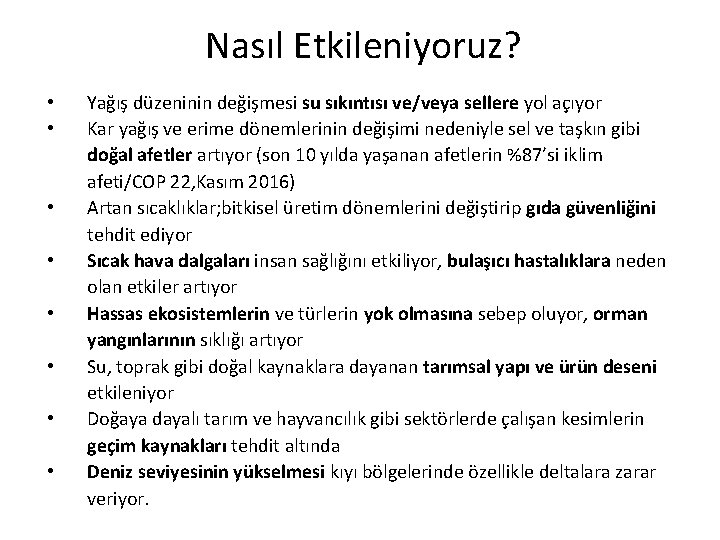 Nasıl Etkileniyoruz?

• Yağış düzeninin değişmesi su sıkıntısı ve/veya sellere yol açıyor
• Kar yağış ve erime dönemlerinin değişimi nedeniyle sel ve taşkın gibi doğal afetler artıyor (son 10 yılda yaşanan afetlerin %87'si iklim afeti/COP 22,Kasım 2016)
• Artan sıcaklıklar;bitkisel üretim dönemlerini değiştirip gıda güvenliğini tehdit ediyor
• Sıcak hava dalgaları insan sağlığını etkiliyor, bulaşıcı hastalıklara neden olan etkiler artıyor
• Hassas ekosistemlerin ve türlerin yok olmasına sebep oluyor, orman yangınlarının sıklığı artıyor
• Su, toprak gibi doğal kaynaklara dayanan tarımsal yapı ve ürün deseni etkileniyor
• Doğaya dayalı tarım ve hayvancılık gibi sektörlerde çalışan kesimlerin geçim kaynakları tehdit altında
• Deniz seviyesinin yükselmesi kıyı bölgelerinde özellikle deltalara zarar veriyor.